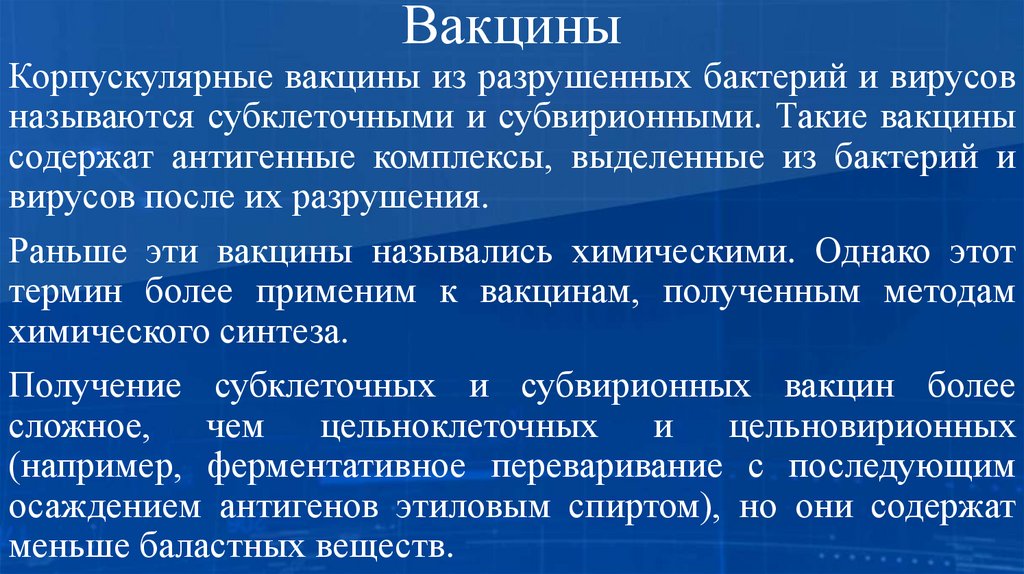 Вакцины

Корпускулярные вакцины из разрушенных бактерий и вирусов называются субклеточными и субвирионными. Такие вакцины содержат антигенные комплексы, выделенные из бактерий и вирусов после их разрушения.

Раньше эти вакцины назывались химическими. Однако этот термин более применим к вакцинам, полученным методам химического синтеза.

Получение субклеточных и субвирионных вакцин более сложное, чем цельноклеточных и цельновирионных (например, ферментативное переваривание с последующим осаждением антигенов этиловым спиртом), но они содержат меньше баластных веществ.